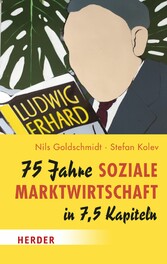 LUDWIG ERHARD

Nils Goldschmidt · Stefan Kolev

75 Jahre SOZIALE MARKTWIRTSCHAFT in 7,5 Kapiteln

HERDER